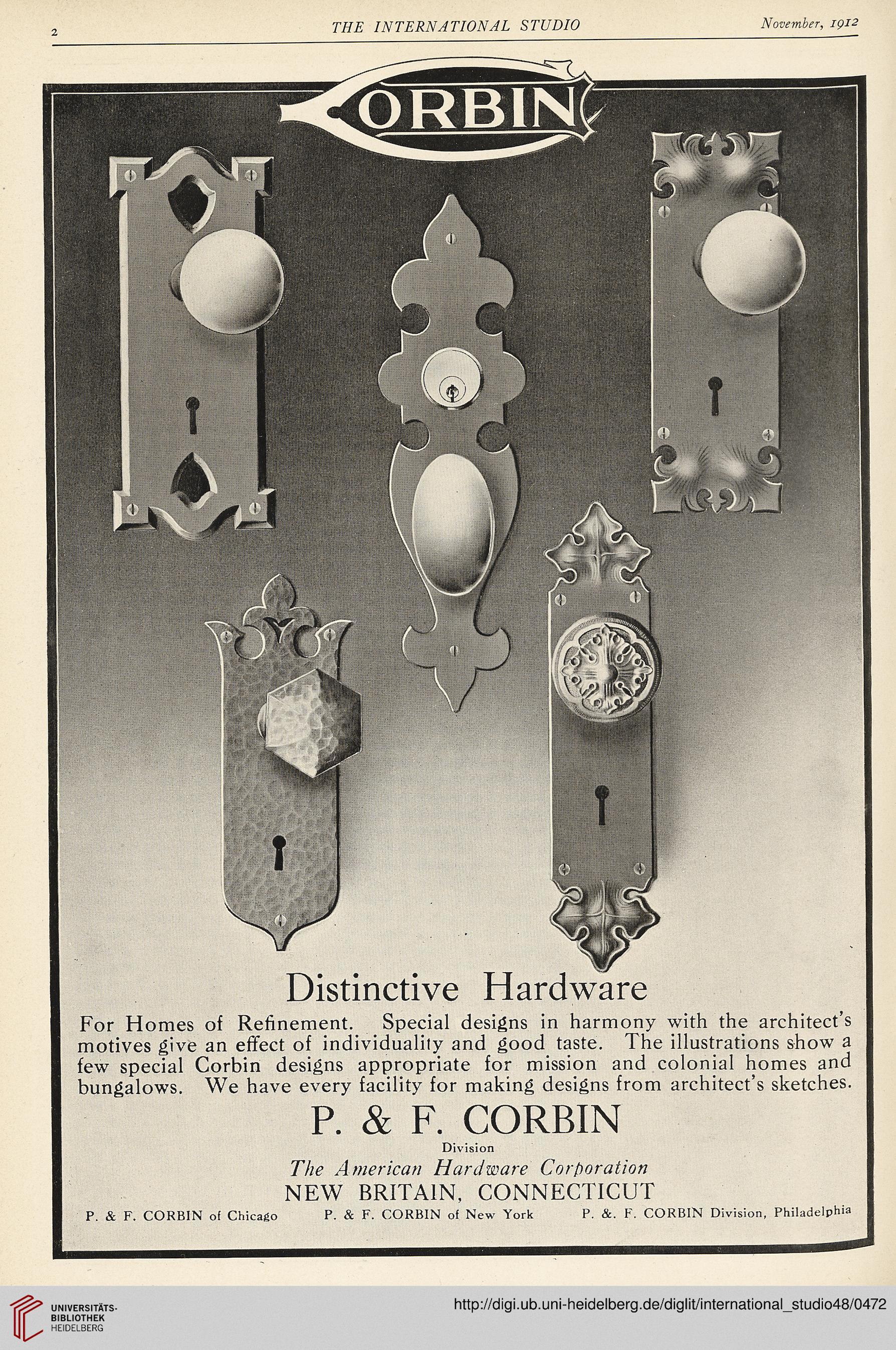 2 THE INTERNATIONAL STUDIO November, 1912

CORBIN

Distinctive Hardware

For Homes of Refinement. Special designs in harmony with the architect's motives give an effect of individuality and good taste. The illustrations show a few special Corbin designs appropriate for mission and colonial homes and bungalows. We have every facility for making designs from architect's sketches.

P. & F. CORBIN

Division

The American Hardware Corporation

NEW BRITAIN, CONNECTICUT

P. & F. CORBIN of Chicago P. & F. CORBIN of New York P. &. F. CORBIN Division, Philadelphia

UNIVERSITÄTS-BIBLIOTHEK HEIDELBERG

http://digi.ub.uni-heidelberg.de/diglit/international_studio48/0472